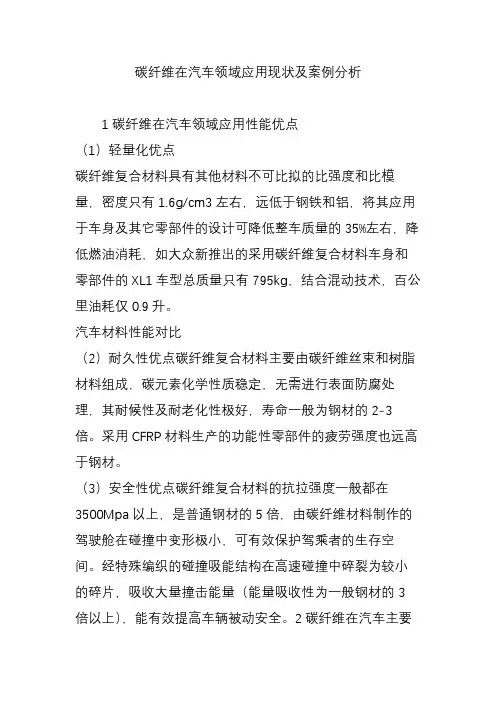 碳纤维在汽车领域应用现状及案例分析

1 碳纤维在汽车领域应用性能优点

（1）轻量化优点

碳纤维复合材料具有其他材料不可比拟的比强度和比模量，密度只有 1.6g/cm3 左右，远低于钢铁和铝，将其应用于车身及其它零部件的设计可降低整车质量的 35%左右，降低燃油消耗，如大众新推出的采用碳纤维复合材料车身和零部件的 XL1 车型总质量只有 795kg，结合混动技术，百公里油耗仅 0.9 升。

汽车材料性能对比

（2）耐久性优点碳纤维复合材料主要由碳纤维丝束和树脂材料组成，碳元素化学性质稳定，无需进行表面防腐处理，其耐候性及耐老化性极好，寿命一般为钢材的 2-3 倍。采用 CFRP 材料生产的功能性零部件的疲劳强度也远高于钢材。

（3）安全性优点碳纤维复合材料的抗拉强度一般都在 3500Mpa 以上，是普通钢材的 5 倍，由碳纤维材料制作的驾驶舱在碰撞中变形极小，可有效保护驾乘者的生存空间。经特殊编织的碰撞吸能结构在高速碰撞中碎裂为较小的碎片，吸收大量撞击能量（能量吸收性为一般钢材的 3 倍以上），能有效提高车辆被动安全。2 碳纤维在汽车主要